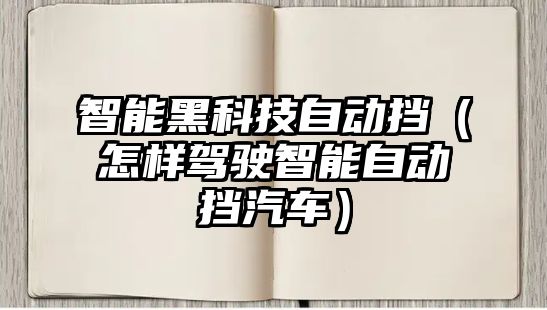 智能黑科技自动挡（怎样驾驶智能自动挡汽车）